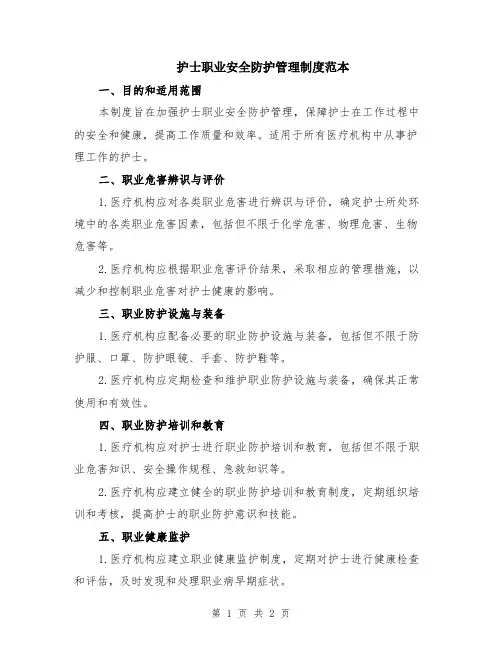 护士职业安全防护管理制度范本

一、目的和适用范围

本制度旨在加强护士职业安全防护管理，保障护士在工作过程中的安全和健康，提高工作质量和效率。适用于所有医疗机构中从事护理工作的护士。

二、职业危害辨识与评价

1.医疗机构应对各类职业危害进行辨识与评价，确定护士所处环境中的各类职业危害因素，包括但不限于化学危害、物理危害、生物危害等。

2.医疗机构应根据职业危害评价结果，采取相应的管理措施，以减少和控制职业危害对护士健康的影响。

三、职业防护设施与装备

1.医疗机构应配备必要的职业防护设施与装备，包括但不限于防护服、口罩、防护眼镜、手套、防护鞋等。

2.医疗机构应定期检查和维护职业防护设施与装备，确保其正常使用和有效性。

四、职业防护培训和教育

1.医疗机构应对护士进行职业防护培训和教育，包括但不限于职业危害知识、安全操作规程、急救知识等。

2.医疗机构应建立健全的职业防护培训和教育制度，定期组织培训和考核，提高护士的职业防护意识和技能。

五、职业健康监护

1.医疗机构应建立职业健康监护制度，定期对护士进行健康检查和评估，及时发现和处理职业病早期症状。

第 1 页 共 2 页